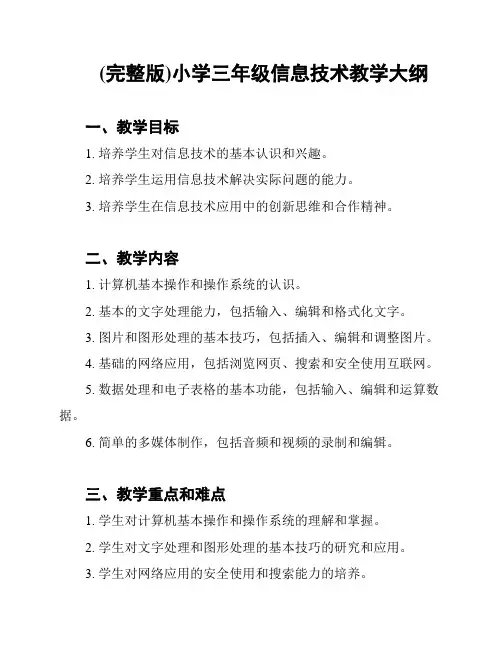 (完整版)小学三年级信息技术教学大纲

一、教学目标

1. 培养学生对信息技术的基本认识和兴趣。

2. 培养学生运用信息技术解决实际问题的能力。

3. 培养学生在信息技术应用中的创新思维和合作精神。

二、教学内容

1. 计算机基本操作和操作系统的认识。

2. 基本的文字处理能力，包括输入、编辑和格式化文字。

3. 图片和图形处理的基本技巧，包括插入、编辑和调整图片。

4. 基础的网络应用，包括浏览网页、搜索和安全使用互联网。

5. 数据处理和电子表格的基本功能，包括输入、编辑和运算数据。

6. 简单的多媒体制作，包括音频和视频的录制和编辑。

三、教学重点和难点

1. 学生对计算机基本操作和操作系统的理解和掌握。

2. 学生对文字处理和图形处理的基本技巧的研究和应用。

3. 学生对网络应用的安全使用和搜索能力的培养。